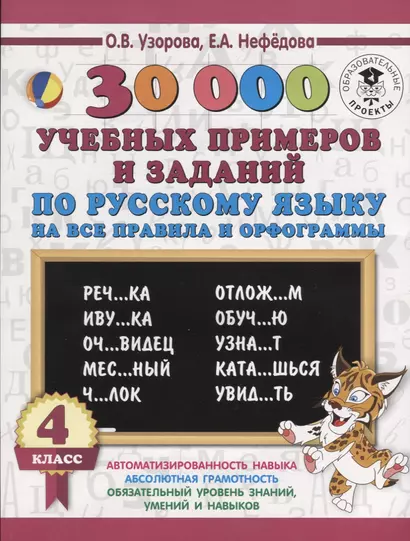 О.В. Узорова, Е.А. Нефёдова

ОБРАЗОВАТЕЛЬНЫЕ ПРОЕКТЫ

30 000
УЧЕБНЫХ ПРИМЕРОВ И ЗАДАНИЙ
ПО РУССКОМУ ЯЗЫКУ
НА ВСЕ ПРАВИЛА И ОРФОГРАММЫ

РЕЧ...КА
ИВУ...КА
ОЧ...ВИДЕЦ
МЕС...НЫЙ
Ч...ЛОК

ОТЛОЖ...М
ОБУЧ...Ю
УЗНА...Т
КАТА...ШЬСЯ
УВИД...ТЬ

4
КЛАСС

АВТОМАТИЗИРОВАННОСТЬ НАВЫКА
АБСОЛЮТНАЯ ГРАМОТНОСТЬ
ОБЯЗАТЕЛЬНЫЙ УРОВЕНЬ ЗНАНИЙ, УМЕНИЙ И НАВЫКОВ